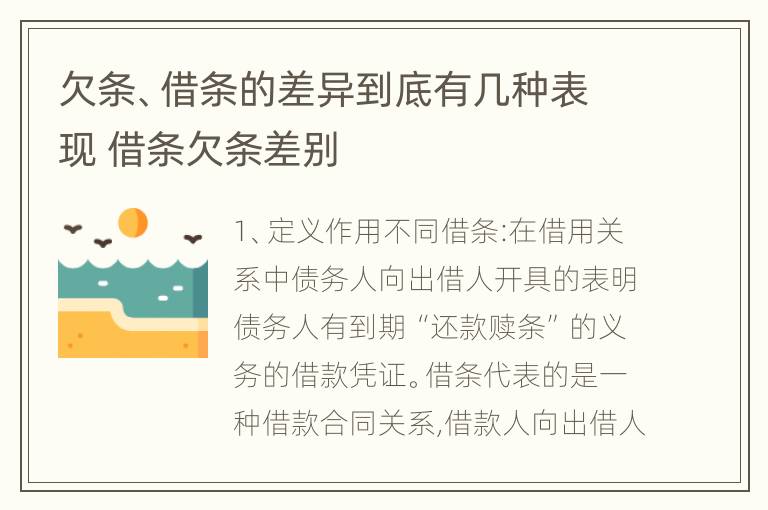 欠条、借条的差异到底有几种表现 借条欠条差别

1、定义作用不同借条:在借用关系中债务人向出借人开具的表明债务人有到期“还款赎条”的义务的借款凭证。借条代表的是一种借款合同关系,借款人向出借人